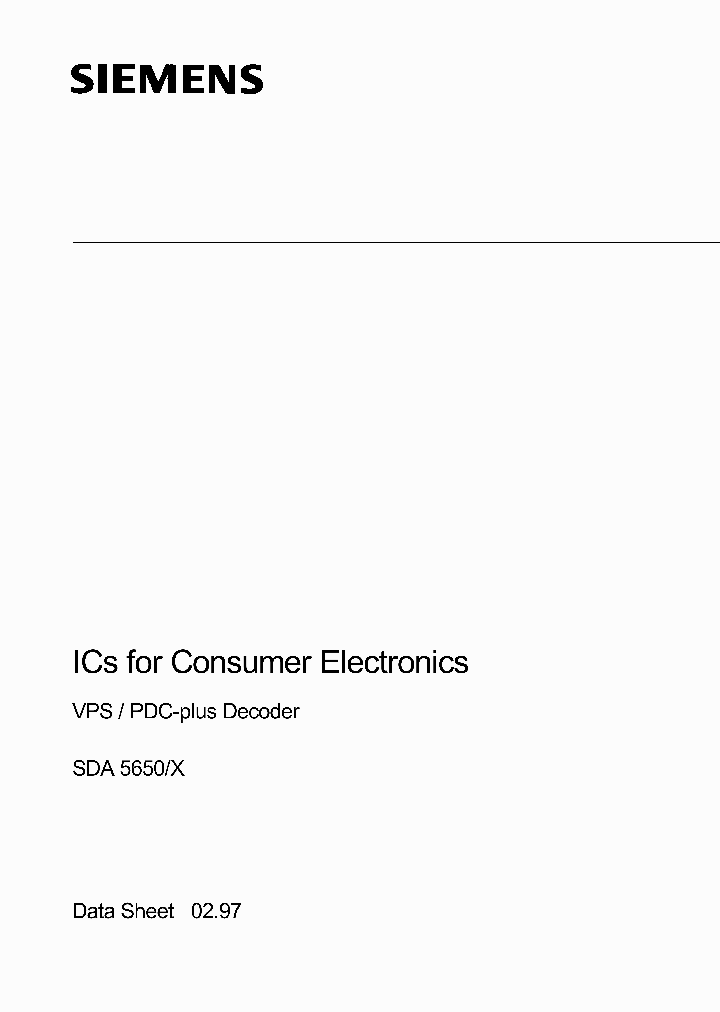 SIEMENS

ICs for Consumer Electronics

VPS / PDC-plus Decoder

SDA 5650/X

Data Sheet 02.97